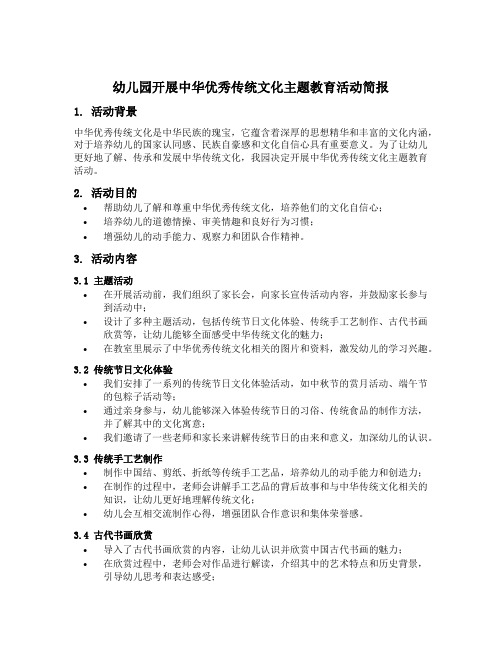 幼儿园开展中华优秀传统文化主题教育活动简报

1. 活动背景

中华优秀传统文化是中华民族的瑰宝，它蕴含着深厚的思想精华和丰富的文化内涵，对于培养幼儿的国家认同感、民族自豪感和文化自信心具有重要意义。为了让幼儿更好地了解、传承和发展中华传统文化，我园决定开展中华优秀传统文化主题教育活动。

2. 活动目的

• 帮助幼儿了解和尊重中华优秀传统文化，培养他们的文化自信心；
• 培养幼儿的道德情操、审美情趣和良好行为习惯；
• 增强幼儿的动手能力、观察力和团队合作精神。

3. 活动内容

3.1 主题活动

• 在开展活动前，我们组织了家长会，向家长宣传活动内容，并鼓励家长参与到活动中；
• 设计了多种主题活动，包括传统节日文化体验、传统手工艺制作、古代书画欣赏等，让幼儿能够全面感受中华传统文化的魅力；
• 在教室里展示了中华优秀传统文化相关的图片和资料，激发幼儿的学习兴趣。

3.2 传统节日文化体验

• 我们安排了一系列的传统节日文化体验活动，如中秋节的赏月活动、端午节的包粽子活动等；
• 通过亲身参与，幼儿能够深入体验传统节日的习俗、传统食品的制作方法，并了解其中的文化寓意；
• 我们邀请了一些老师和家长来讲解传统节日的由来和意义，加深幼儿的认识。

3.3 传统手工艺制作

• 制作中国结、剪纸、折纸等传统手工艺品，培养幼儿的动手能力和创造力；
• 在制作的过程中，老师会讲解手工艺品的背后故事和与中华传统文化相关的知识，让幼儿更好地理解传统文化；
• 幼儿会互相交流制作心得，增强团队合作意识和集体荣誉感。

3.4 古代书画欣赏

• 导入了古代书画欣赏的内容，让幼儿认识并欣赏中国古代书画的魅力；
• 在欣赏过程中，老师会对作品进行解读，介绍其中的艺术特点和历史背景，引导幼儿思考和表达感受；